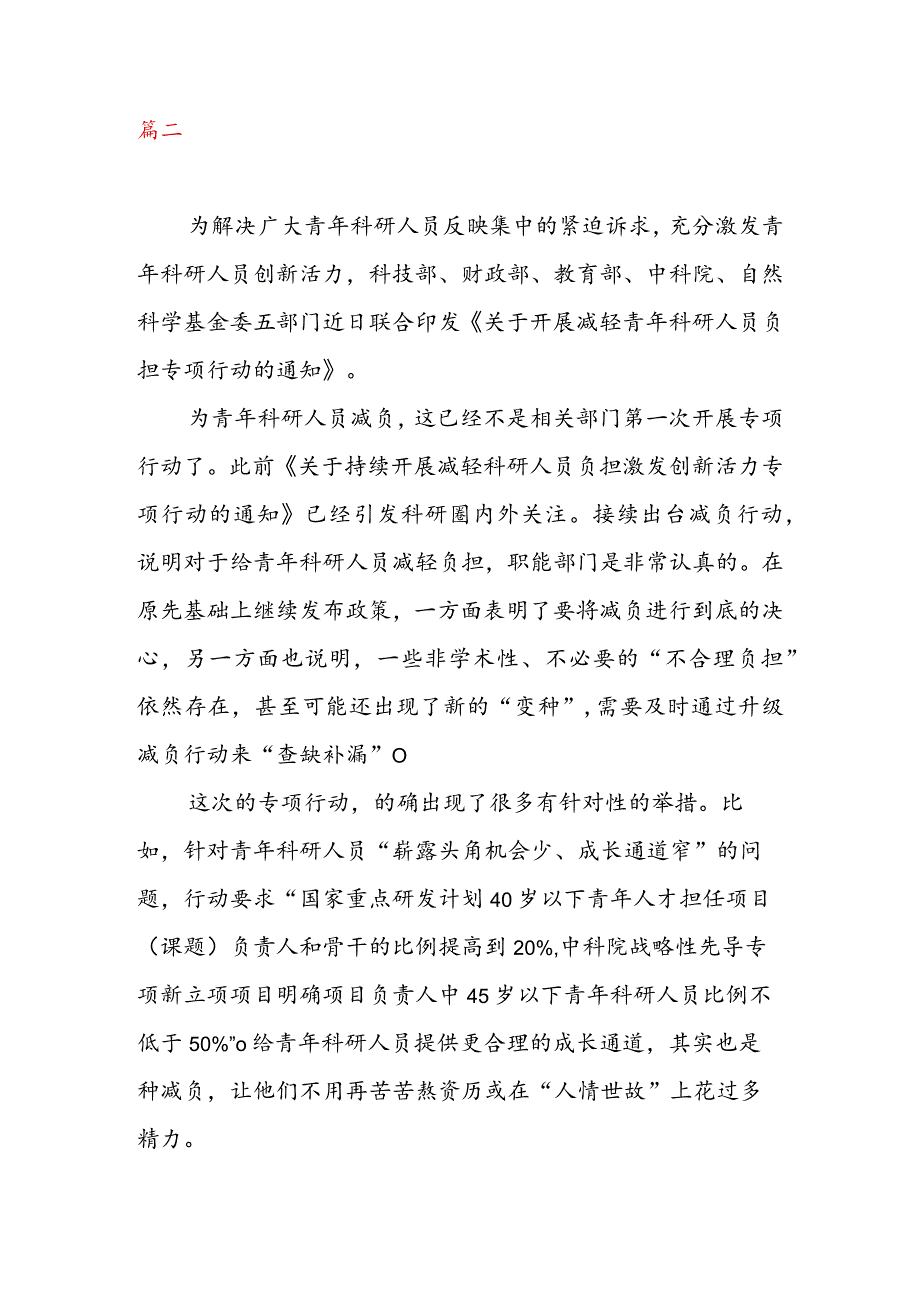 篇二

为解决广大青年科研人员反映集中的紧迫诉求，充分激发青年科研人员创新活力，科技部、财政部、教育部、中科院、自然科学基金委五部门近日联合印发《关于开展减轻青年科研人员负担专项行动的通知》。

为青年科研人员减负，这已经不是相关部门第一次开展专项行动了。此前《关于持续开展减轻科研人员负担激发创新活力专项行动的通知》已经引发科研圈内外关注。接续出台减负行动，说明对于给青年科研人员减轻负担，职能部门是非常认真的。在原先基础上继续发布政策，一方面表明了要将减负进行到底的决心，另一方面也说明，一些非学术性、不必要的“不合理负担”依然存在，甚至可能还出现了新的“变种”，需要及时通过升级减负行动来“查缺补漏”O

这次的专项行动，的确出现了很多有针对性的举措。比如，针对青年科研人员“崭露头角机会少、成长通道窄”的问题，行动要求“国家重点研发计划40岁以下青年人才担任项目（课题）负责人和骨干的比例提高到20%,中科院战略性先导专项新立项项目明确项目负责人中45岁以下青年科研人员比例不低于50%”o给青年科研人员提供更合理的成长通道，其实也是种减负，让他们不用再苦苦熬资历或在“人情世故”上花过多精力。